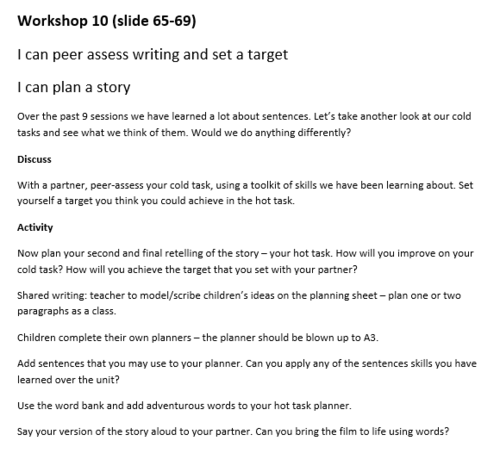 Workshop 10 (slide 65-69)

I can peer assess writing and set a target

I can plan a story

Over the past 9 sessions we have learned a lot about sentences. Let's take another look at our cold tasks and see what we think of them. Would we do anything differently?

Discuss

With a partner, peer-assess your cold task, using a toolkit of skills we have been learning about. Set yourself a target you think you could achieve in the hot task.

Activity

Now plan your second and final retelling of the story – your hot task. How will you improve on your cold task? How will you achieve the target that you set with your partner?

Shared writing: teacher to model/scribe children's ideas on the planning sheet – plan one or two paragraphs as a class.

Children complete their own planners – the planner should be blown up to A3.

Add sentences that you may use to your planner. Can you apply any of the sentences skills you have learned over the unit?

Use the word bank and add adventurous words to your hot task planner.

Say your version of the story aloud to your partner. Can you bring the film to life using words?